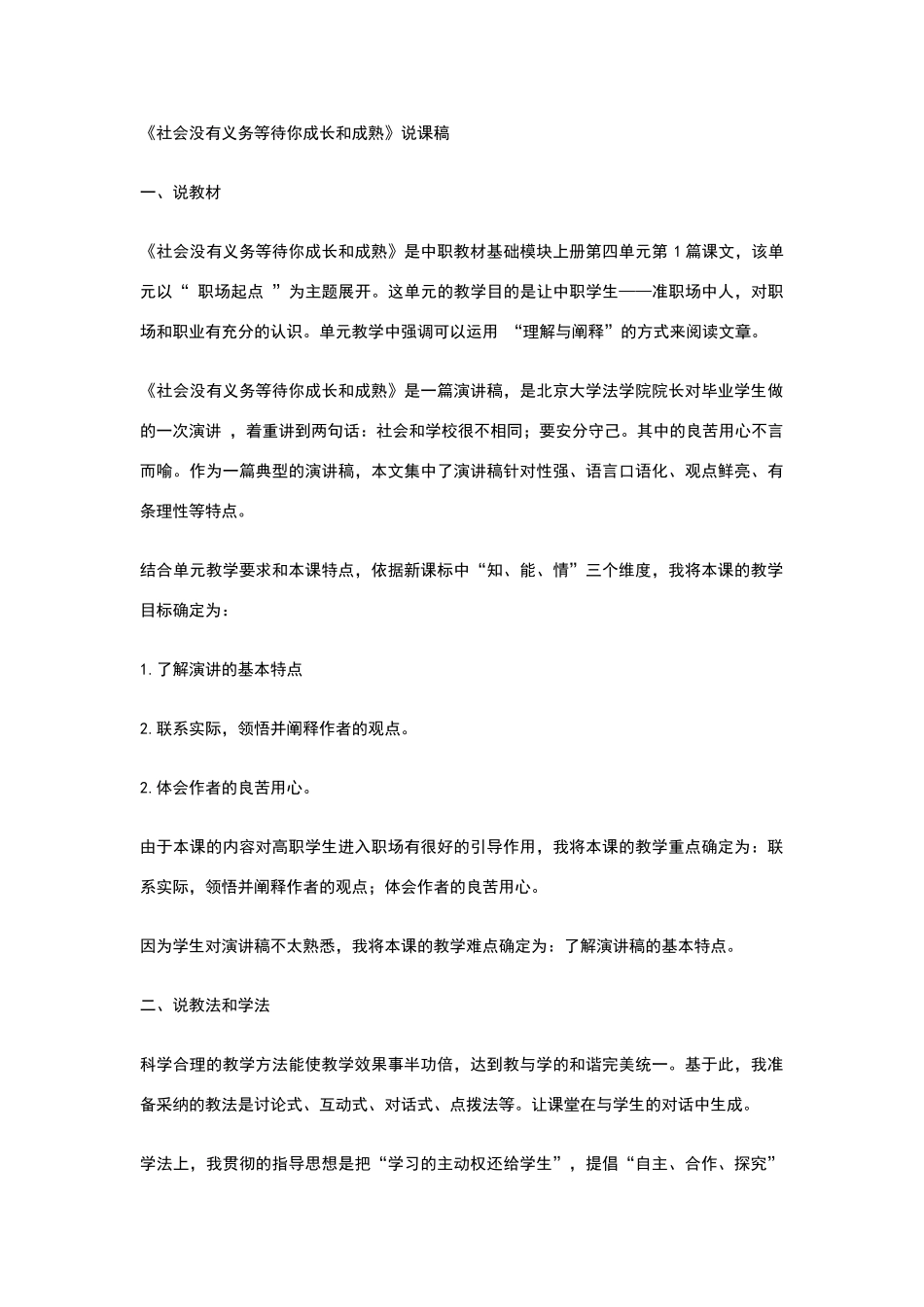 《社会没有义务等待你成长和成熟》说课稿

一、说教材

《社会没有义务等待你成长和成熟》是中职教材基础模块上册第四单元第 1 篇课文，该单元以“ 职场起点 ”为主题展开。这单元的教学目的是让中职学生——准职场中人，对职场和职业有充分的认识。单元教学中强调可以运用 “理解与阐释”的方式来阅读文章。

《社会没有义务等待你成长和成熟》是一篇演讲稿，是北京大学法学院院长对毕业学生做的一次演讲 ，着重讲到两句话：社会和学校很不相同；要安分守己。其中的良苦用心不言而喻。作为一篇典型的演讲稿，本文集中了演讲稿针对性强、语言口语化、观点鲜亮、有条理性等特点。

结合单元教学要求和本课特点，依据新课标中“知、能、情”三个维度，我将本课的教学目标确定为：

1. 了解演讲的基本特点

2. 联系实际，领悟并阐释作者的观点。

2. 体会作者的良苦用心。

由于本课的内容对高职学生进入职场有很好的引导作用，我将本课的教学重点确定为：联系实际，领悟并阐释作者的观点；体会作者的良苦用心。

因为学生对演讲稿不太熟悉，我将本课的教学难点确定为：了解演讲稿的基本特点。

二、说教法和学法

科学合理的教学方法能使教学效果事半功倍，达到教与学的和谐完美统一。基于此，我准备采纳的教法是讨论式、互动式、对话式、点拨法等。让课堂在与学生的对话中生成。

学法上，我贯彻的指导思想是把“学习的主动权还给学生”，提倡“自主、合作、探究”